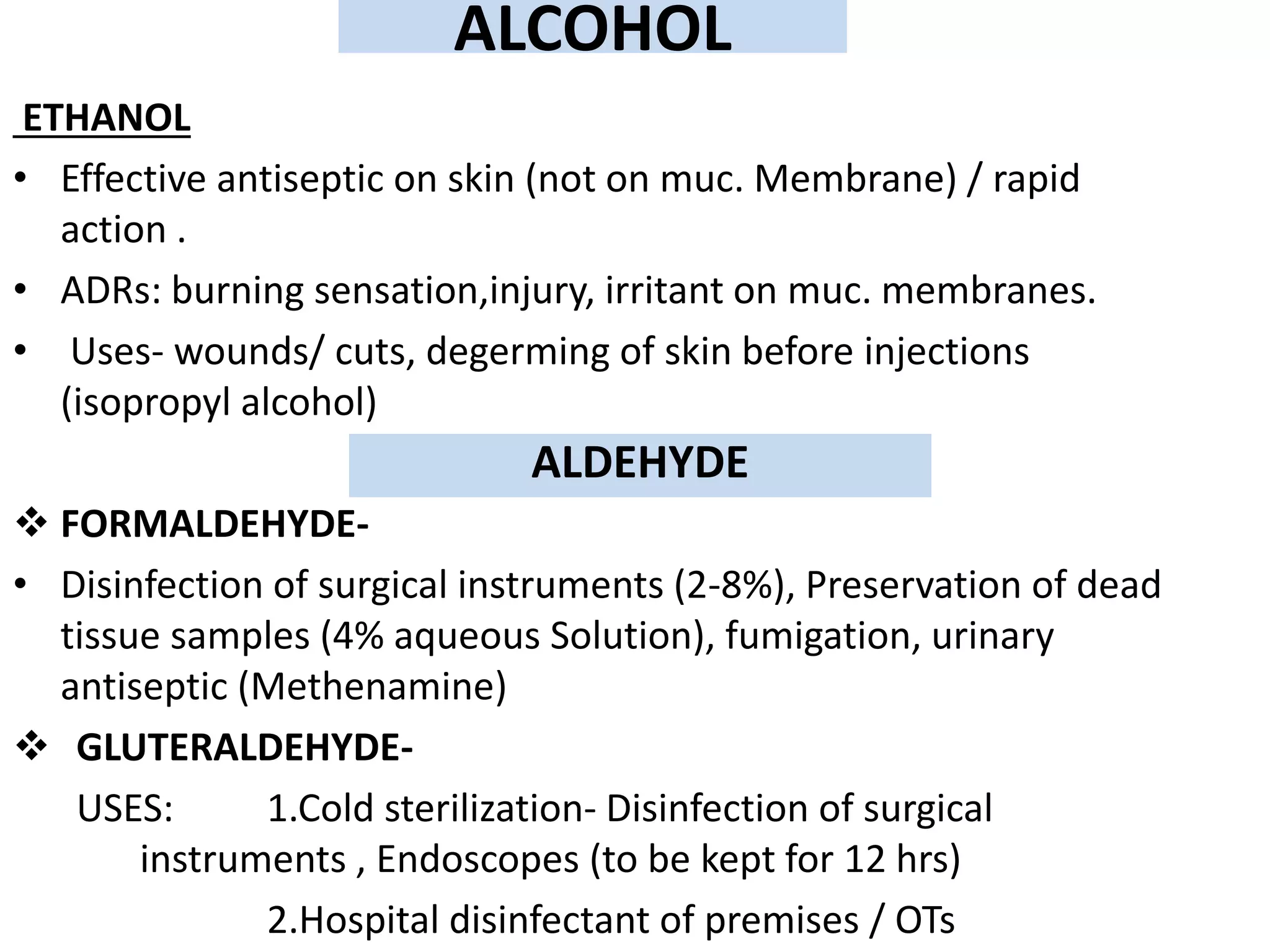 ALCOHOL

ETHANOL

• Effective antiseptic on skin (not on muc. Membrane) / rapid action .

• ADRs: burning sensation,injury, irritant on muc. membranes.

• Uses- wounds/ cuts, degerming of skin before injections (isopropyl alcohol)

ALDEHYDE

❖ FORMALDEHYDE-

• Disinfection of surgical instruments (2-8%), Preservation of dead tissue samples (4% aqueous Solution), fumigation, urinary antiseptic (Methenamine)

❖ GLUTERALDEHYDE-

USES: 1.Cold sterilization- Disinfection of surgical instruments , Endoscopes (to be kept for 12 hrs)

2.Hospital disinfectant of premises / OTs